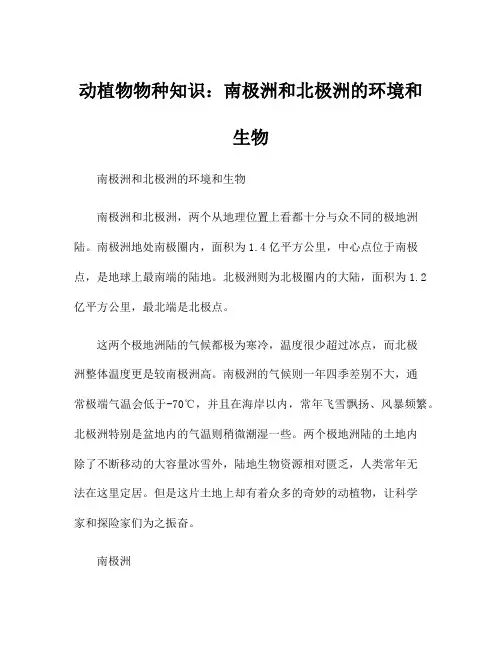 动植物物种知识：南极洲和北极洲的环境和生物

南极洲和北极洲的环境和生物

南极洲和北极洲，两个从地理位置上看都十分与众不同的极地洲陆。南极洲地处南极圈内，面积为1.4亿平方公里，中心点位于南极点，是地球上最南端的陆地。北极洲则为北极圈内的大陆，面积为1.2亿平方公里，最北端是北极点。

这两个极地洲陆的气候都极为寒冷，温度很少超过冰点，而北极洲整体温度更是较南极洲高。南极洲的气候则一年四季差别不大，通常极端气温会低于-70℃，并且在海岸以内，常年飞雪飘扬、风暴频繁。北极洲特别是盆地内的气温则稍微潮湿一些。两个极地洲陆的土地内除了不断移动的大容量冰雪外，陆地生物资源相对匮乏，人类常年无法在这里定居。但是这片土地上却有着众多的奇妙的动植物，让科学家和探险家们为之振奋。

南极洲